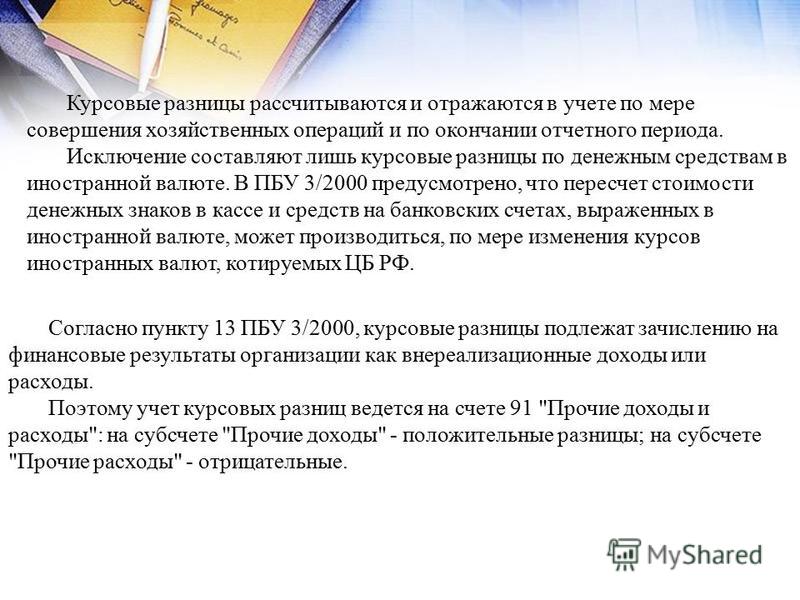 Курсовые разницы рассчитываются и отражаются в учете по мере совершения хозяйственных операций и по окончании отчетного периода.

Исключение составляют лишь курсовые разницы по денежным средствам в иностранной валюте. В ПБУ 3/2000 предусмотрено, что пересчет стоимости денежных знаков в кассе и средств на банковских счетах, выраженных в иностранной валюте, может производиться, по мере изменения курсов иностранных валют, котируемых ЦБ РФ.

Согласно пункту 13 ПБУ 3/2000, курсовые разницы подлежат зачислению на финансовые результаты организации как внереализационные доходы или расходы.

Поэтому учет курсовых разниц ведется на счете 91 "Прочие доходы и расходы": на субсчете "Прочие доходы" - положительные разницы; на субсчете "Прочие расходы" - отрицательные.

MyShared